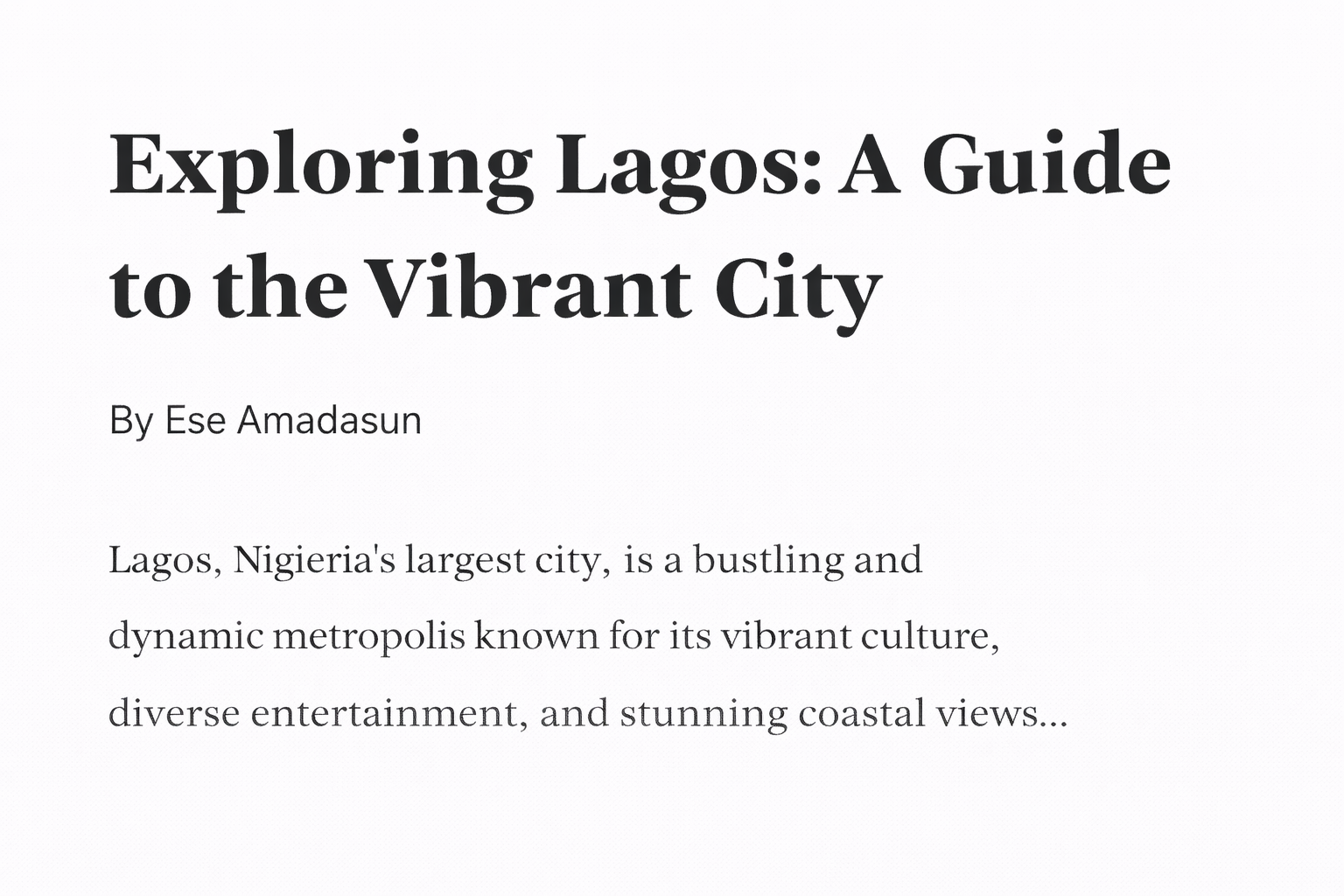 Exploring Lagos: A Guide to the Vibrant City

By Ese Amadasun

Lagos, Nigieria's largest city, is a bustling and dynamic metropolis known for its vibrant culture, diverse entertainment, and stunning coastal views...